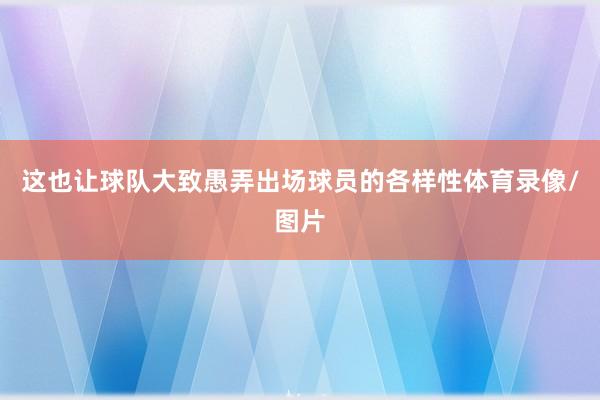 这也让球队大致愚弄出场球员的各样性体育录像/图片